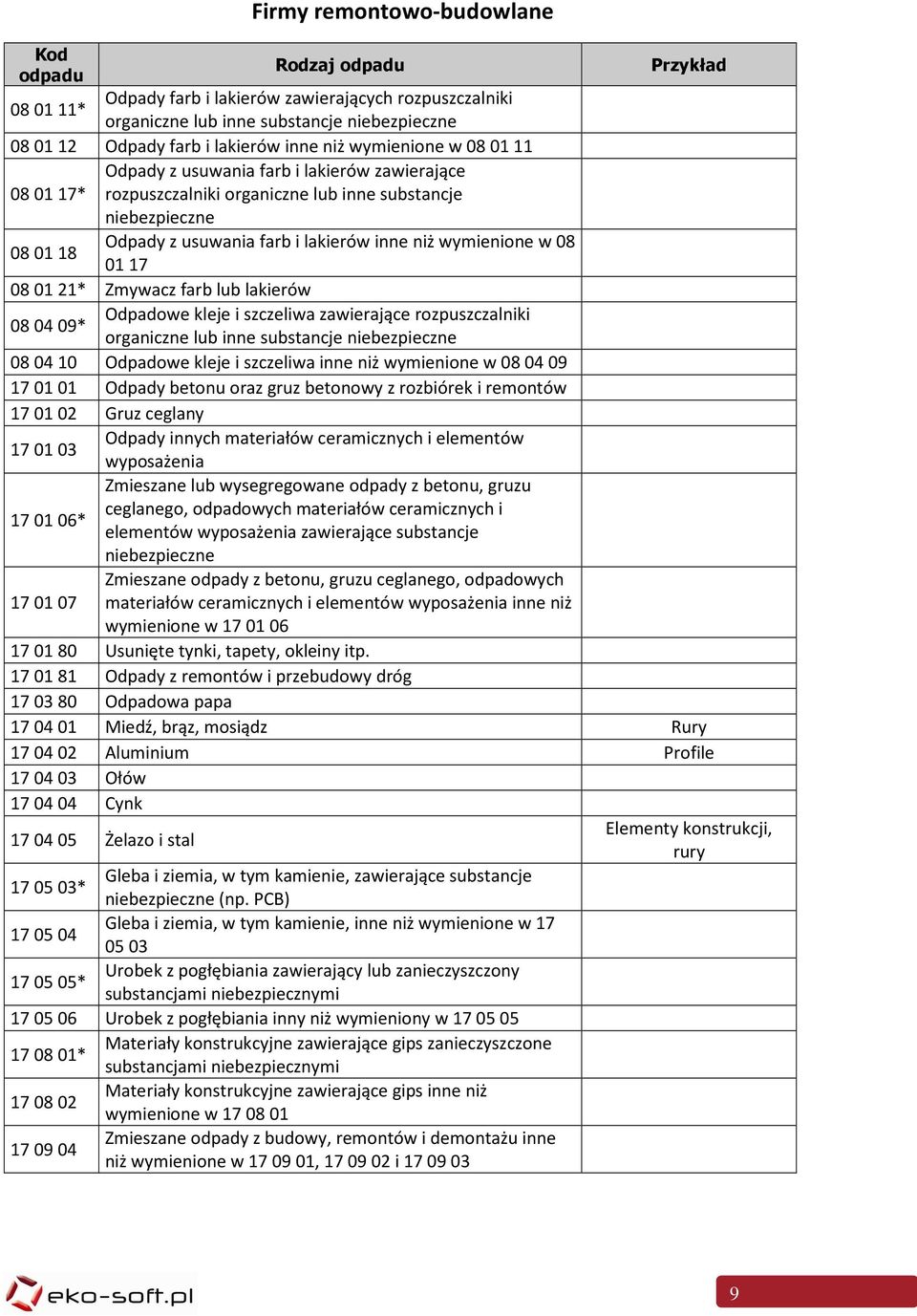 Firmy remontowo-budowlane

| Kod odpadu | Rodzaj odpadu | Przykład |
|---|---|---|
| 08 01 11* | Odpady farb i lakierów zawierających rozpuszczalniki organiczne lub inne substancje niebezpieczne | |
| 08 01 12 | Odpady farb i lakierów inne niż wymienione w 08 01 11 | |
| 08 01 17* | Odpady z usuwania farb i lakierów zawierające rozpuszczalniki organiczne lub inne substancje niebezpieczne | |
| 08 01 18 | Odpady z usuwania farb i lakierów inne niż wymienione w 08 01 17 | |
| 08 01 21* | Zmywacz farb lub lakierów | |
| 08 04 09* | Odpadowe kleje i szczeliwa zawierające rozpuszczalniki organiczne lub inne substancje niebezpieczne | |
| 08 04 10 | Odpadowe kleje i szczeliwa inne niż wymienione w 08 04 09 | |
| 17 01 01 | Odpady betonu oraz gruz betonowy z rozbiórek i remontów | |
| 17 01 02 | Gruz ceglany | |
| 17 01 03 | Odpady innych materiałów ceramicznych i elementów wyposażenia | |
| 17 01 06* | Zmieszane lub wysegregowane odpady z betonu, gruzu ceglanego, odpadowych materiałów ceramicznych i elementów wyposażenia zawierające substancje niebezpieczne | |
| 17 01 07 | Zmieszane odpady z betonu, gruzu ceglanego, odpadowych materiałów ceramicznych i elementów wyposażenia inne niż wymienione w 17 01 06 | |
| 17 01 80 | Usunięte tynki, tapety, okleiny itp. | |
| 17 01 81 | Odpady z remontów i przebudowy dróg | |
| 17 03 80 | Odpadowa papa | |
| 17 04 01 | Miedź, brąz, mosiądz | Rury |
| 17 04 02 | Aluminium | Profile |
| 17 04 03 | Ołów | |
| 17 04 04 | Cynk | |
| 17 04 05 | Żelazo i stal | Elementy konstrukcji, rury |
| 17 05 03* | Gleba i ziemia, w tym kamienie, zawierające substancje niebezpieczne (np. PCB) | |
| 17 05 04 | Gleba i ziemia, w tym kamienie, inne niż wymienione w 17 05 03 | |
| 17 05 05* | Urobek z pogłębiania zawierający lub zanieczyszczony substancjami niebezpiecznymi | |
| 17 05 06 | Urobek z pogłębiania inny niż wymieniony w 17 05 05 | |
| 17 08 01* | Materiały konstrukcyjne zawierające gips zanieczyszczone substancjami niebezpiecznymi | |
| 17 08 02 | Materiały konstrukcyjne zawierające gips inne niż wymienione w 17 08 01 | |
| 17 09 04 | Zmieszane odpady z budowy, remontów i demontażu inne niż wymienione w 17 09 01, 17 09 02 i 17 09 03 | |

eko-soft.pl

9